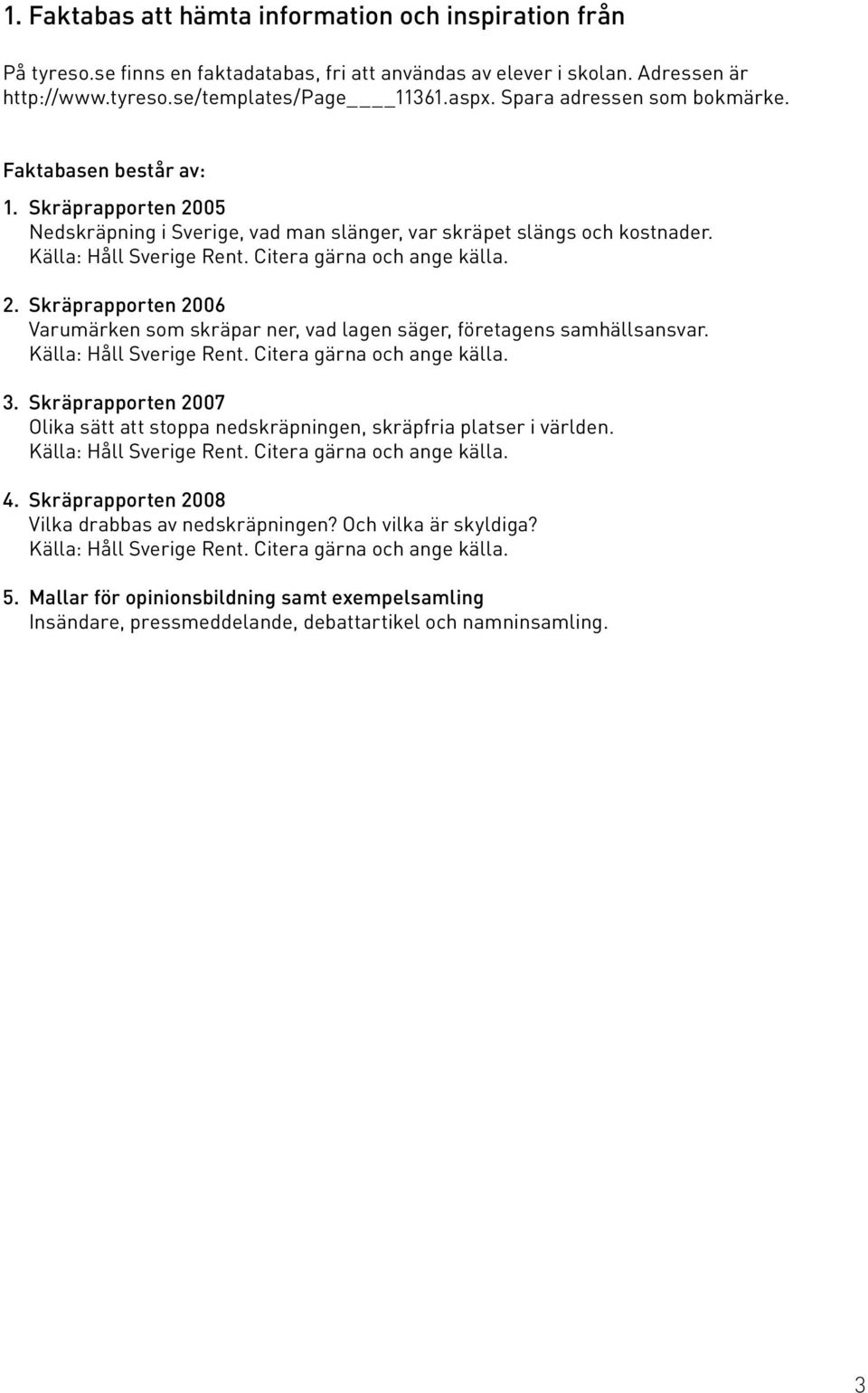 1. Faktabas att hämta information och inspiration från

På tyreso.se finns en faktadatabas, fri att användas av elever i skolan. Adressen är http://www.tyreso.se/templates/Page____11361.aspx. Spara adressen som bokmärke.

Faktabasen består av:

1. Skräprapporten 2005
Nedskräpning i Sverige, vad man slänger, var skräpet slängs och kostnader. Källa: Håll Sverige Rent. Citera gärna och ange källa.

2. Skräprapporten 2006
Varumärken som skräpar ner, vad lagen säger, företagens samhällsansvar. Källa: Håll Sverige Rent. Citera gärna och ange källa.

3. Skräprapporten 2007
Olika sätt att stoppa nedskräpningen, skräpfria platser i världen. Källa: Håll Sverige Rent. Citera gärna och ange källa.

4. Skräprapporten 2008
Vilka drabbas av nedskräpningen? Och vilka är skyldiga? Källa: Håll Sverige Rent. Citera gärna och ange källa.

5. Mallar för opinionsbildning samt exempelsamling
Insändare, pressmeddelande, debattartikel och namninsamling.

3